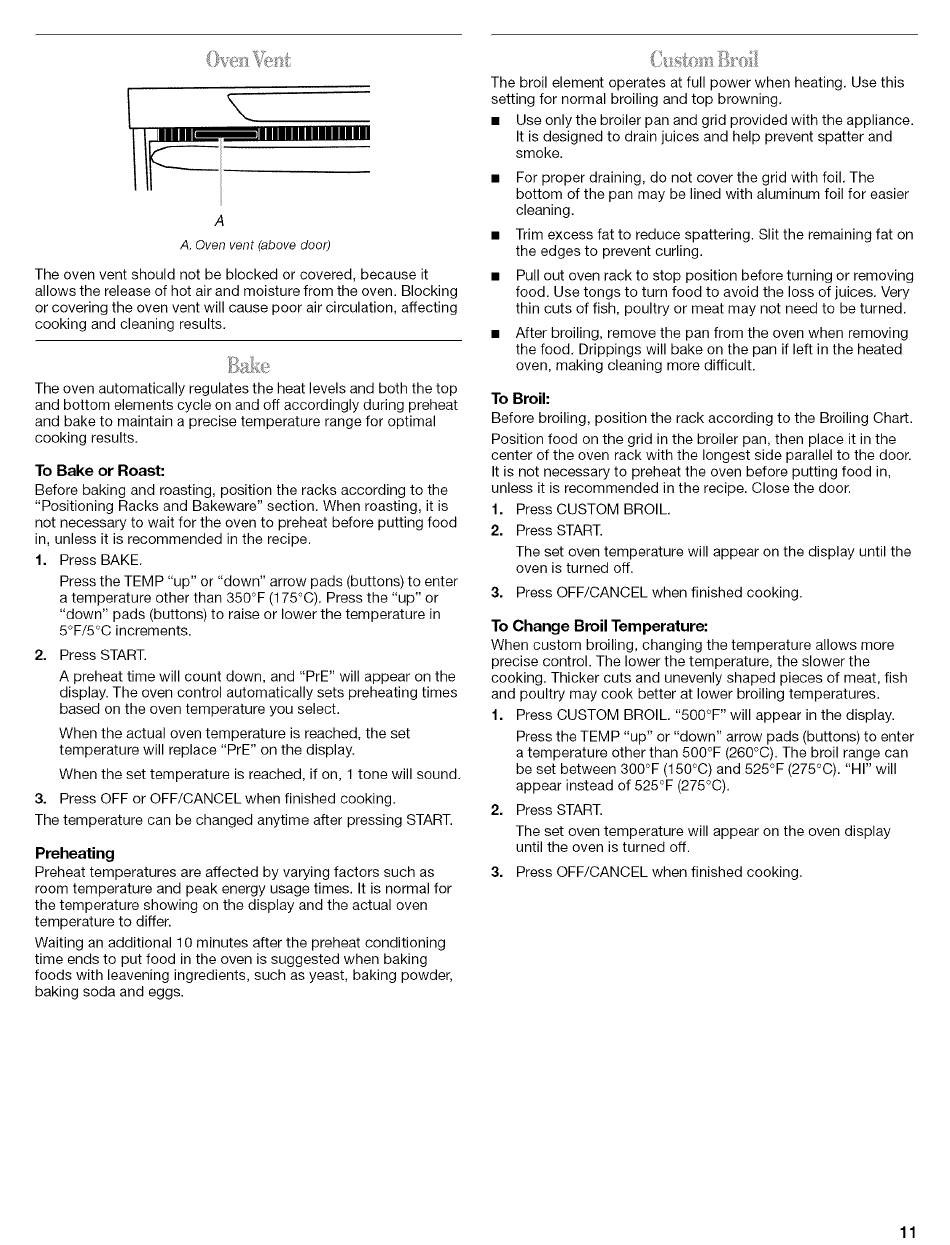 Oven Vent

A

A. Oven vent (above door)

The oven vent should not be blocked or covered, because it allows the release of hot air and moisture from the oven. Blocking or covering the oven vent will cause poor air circulation, affecting cooking and cleaning results.

Bake

The oven automatically regulates the heat levels and both the top and bottom elements cycle on and off accordingly during preheat and bake to maintain a precise temperature range for optimal cooking results.

To Bake or Roast:
Before baking and roasting, position the racks according to the "Positioning Racks and Bakeware" section. When roasting, it is not necessary to wait for the oven to preheat before putting food in, unless it is recommended in the recipe.

1. Press BAKE.

Press the TEMP "up" or "down" arrow pads (buttons) to enter a temperature other than 350°F (175°C). Press the "up" or "down" pads (buttons) to raise or lower the temperature in 5°F/5°C increments.

2. Press START.

A preheat time will count down, and "PrE" will appear on the display. The oven control automatically sets preheating times based on the oven temperature you select.

When the actual oven temperature is reached, the set temperature will replace "PrE" on the display.

When the set temperature is reached, if on, 1 tone will sound.

3. Press OFF or OFF/CANCEL when finished cooking.

The temperature can be changed anytime after pressing START.

Preheating
Preheat temperatures are affected by varying factors such as room temperature and peak energy usage times. It is normal for the temperature showing on the display and the actual oven temperature to differ.

Waiting an additional 10 minutes after the preheat conditioning time ends to put food in the oven is suggested when baking foods with leavening ingredients, such as yeast, baking powder, baking soda and eggs.

Custom Broil

The broil element operates at full power when heating. Use this setting for normal broiling and top browning.

■ Use only the broiler pan and grid provided with the appliance. It is designed to drain juices and help prevent spatter and smoke.

■ For proper draining, do not cover the grid with foil. The bottom of the pan may be lined with aluminum foil for easier cleaning.

■ Trim excess fat to reduce spattering. Slit the remaining fat on the edges to prevent curling.

■ Pull out oven rack to stop position before turning or removing food. Use tongs to turn food to avoid the loss of juices. Very thin cuts of fish, poultry or meat may not need to be turned.

■ After broiling, remove the pan from the oven when removing the food. Drippings will bake on the pan if left in the heated oven, making cleaning more difficult.

To Broil:
Before broiling, position the rack according to the Broiling Chart.

Position food on the grid in the broiler pan, then place it in the center of the oven rack with the longest side parallel to the door. It is not necessary to preheat the oven before putting food in, unless it is recommended in the recipe. Close the door.

1. Press CUSTOM BROIL.

2. Press START.

The set oven temperature will appear on the display until the oven is turned off.

3. Press OFF/CANCEL when finished cooking.

To Change Broil Temperature:
When custom broiling, changing the temperature allows more precise control. The lower the temperature, the slower the cooking. Thicker cuts and unevenly shaped pieces of meat, fish and poultry may cook better at lower broiling temperatures.

1. Press CUSTOM BROIL. "500°F" will appear in the display.

Press the TEMP "up" or "down" arrow pads (buttons) to enter a temperature other than 500°F (260°C). The broil range can be set between 300°F (150°C) and 525°F (275°C). "HI" will appear instead of 525°F (275°C).

2. Press START.

The set oven temperature will appear on the oven display until the oven is turned off.

3. Press OFF/CANCEL when finished cooking.

11